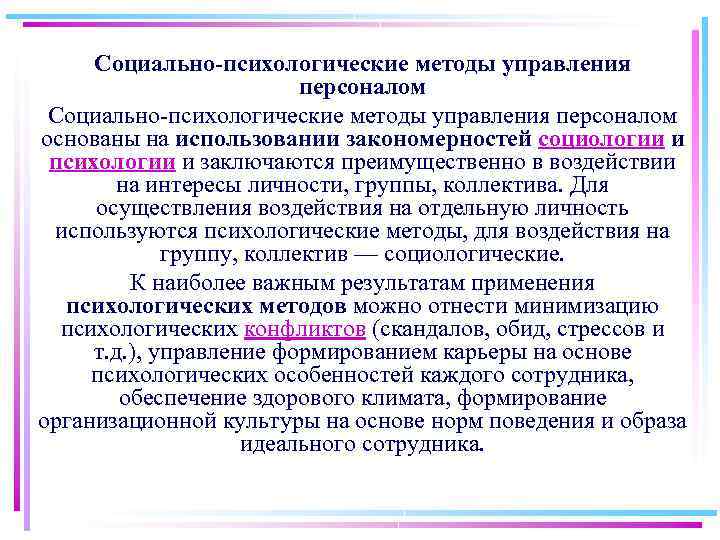 Социально-психологические методы управления персоналом

Социально-психологические методы управления персоналом основаны на использовании закономерностей социологии и психологии и заключаются преимущественно в воздействии на интересы личности, группы, коллектива. Для осуществления воздействия на отдельную личность используются психологические методы, для воздействия на группу, коллектив — социологические.

К наиболее важным результатам применения психологических методов можно отнести минимизацию психологических конфликтов (скандалов, обид, стрессов и т.д.), управление формированием карьеры на основе психологических особенностей каждого сотрудника, обеспечение здорового климата, формирование организационной культуры на основе норм поведения и образа идеального сотрудника.